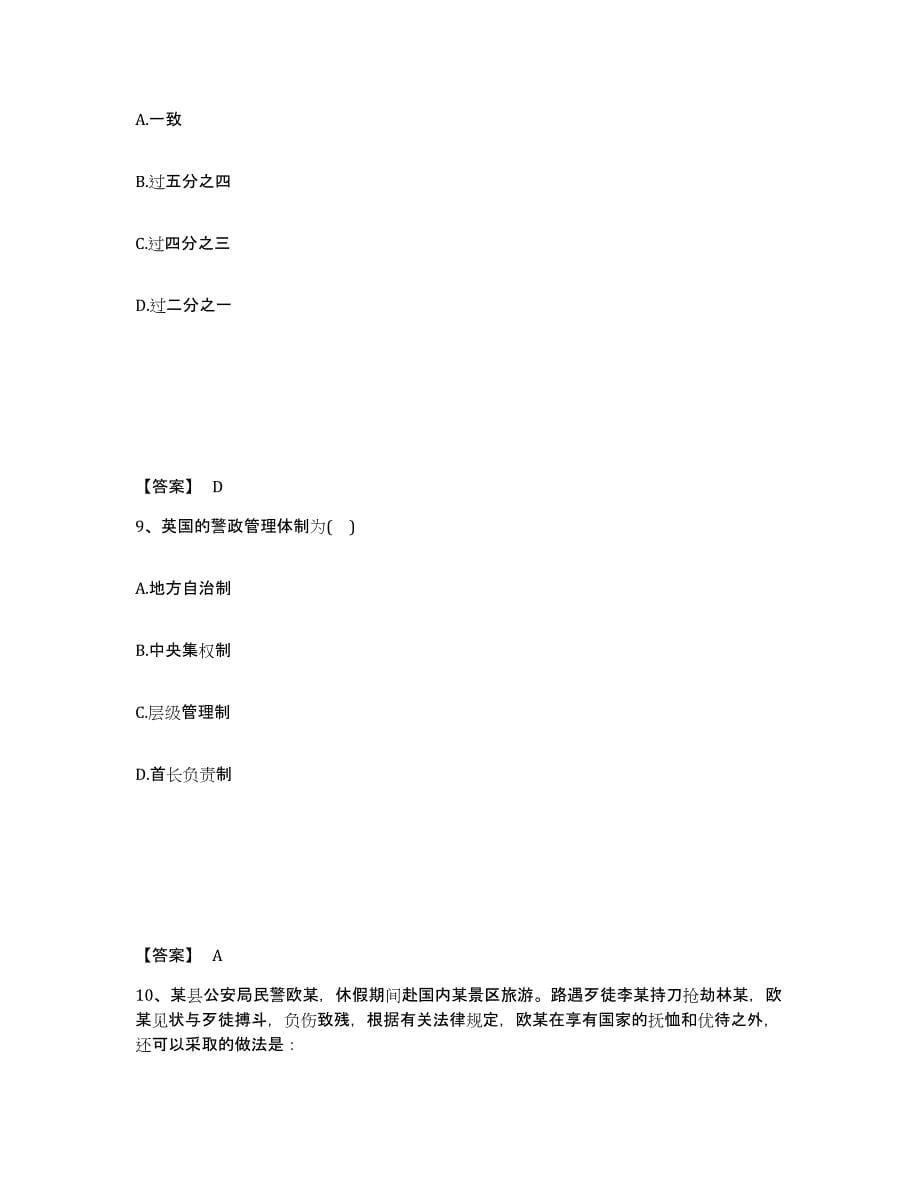 A.一致

B.过五分之四

C.过四分之三

D.过二分之一

【答案】 D

9、英国的警政管理体制为( )

A.地方自治制

B.中央集权制

C.层级管理制

D.首长负责制

【答案】 A

10、某县公安局民警欧某，休假期间赴国内某景区旅游。路遇歹徒李某持刀抢劫林某，欧某见状与歹徒搏斗，负伤致残，根据有关法律规定，欧某在享有国家的抚恤和优待之外，还可以采取的做法是：